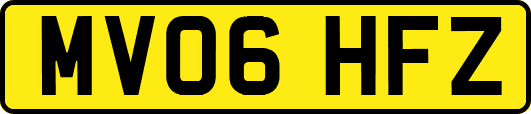 MV06 HFZ